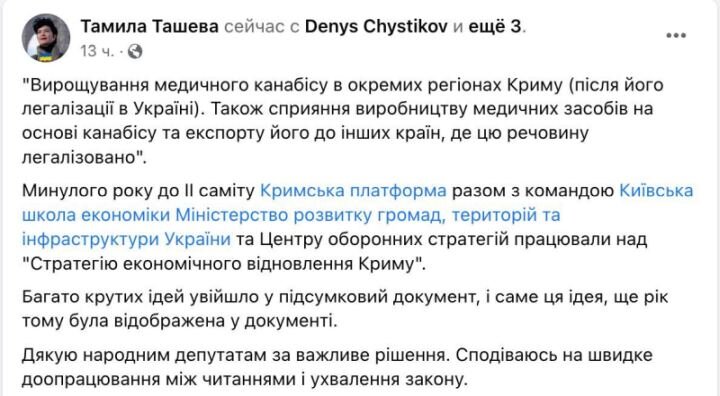 Тамила Ташева сейчас с Denys Chystikov и ещё 3.
13 ч. ·

"Вирощування медичного канабісу в окремих регіонах Криму (після його легалізації в Україні). Також сприяння виробництву медичних засобів на основі канабісу та експорту його до інших країн, де цю речовину легалізовано".

Минулого року до II саміту Кримська платформа разом з командою Київська школа економіки Міністерство розвитку громад, територій та інфраструктури України та Центру оборонних стратегій працювали над "Стратегію економічного відновлення Криму".

Багато крутих ідей увійшло у підсумковий документ, і саме ця ідея, ще рік тому була відображена у документі.

Дякую народним депутатам за важливе рішення. Сподіваюсь на швидке доопрацювання між читаннями і ухвалення закону.